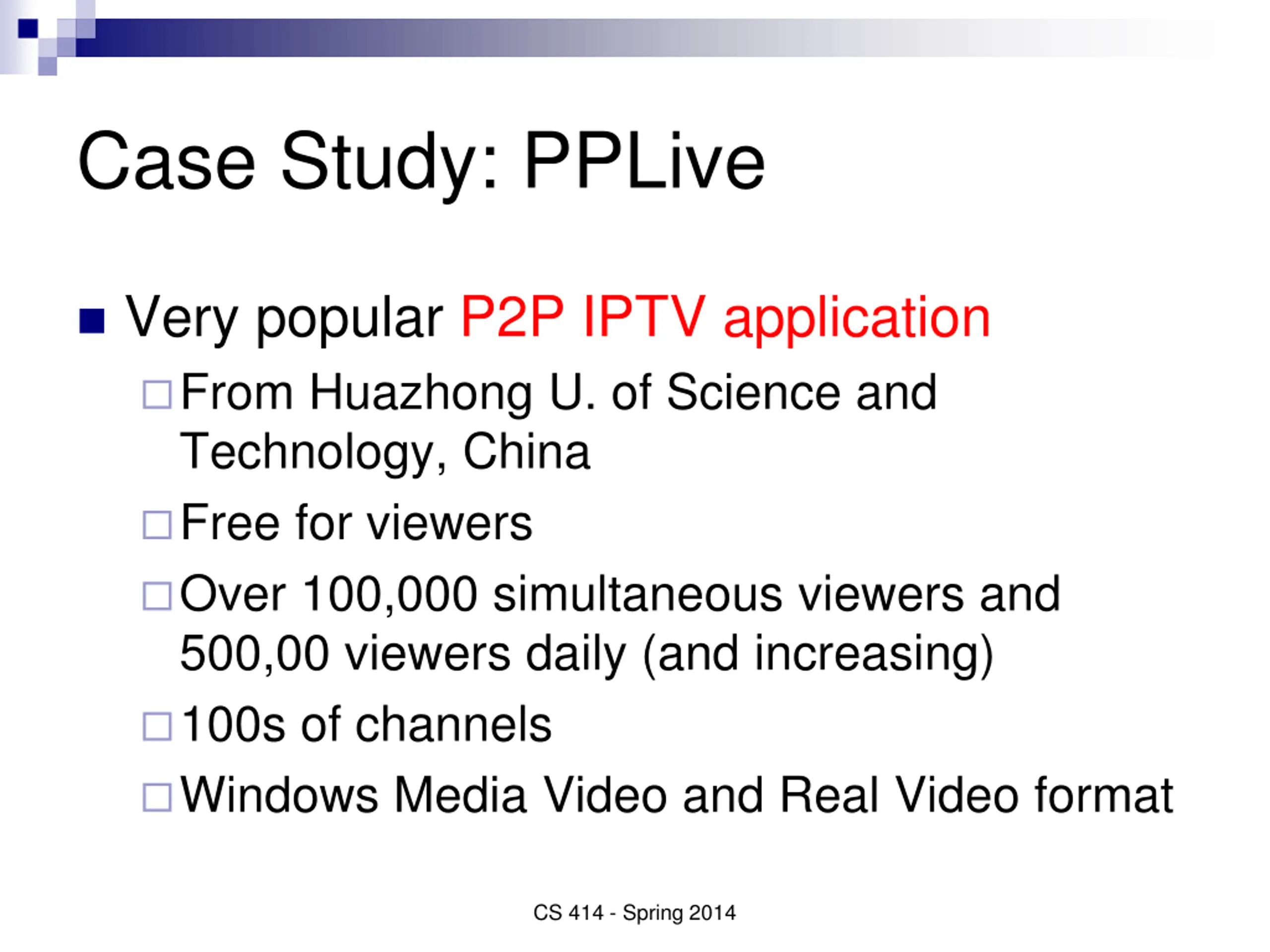 Case Study: PPLive

Very popular P2P IPTV application

From Huazhong U. of Science and Technology, China

Free for viewers

Over 100,000 simultaneous viewers and 500,00 viewers daily (and increasing)

100s of channels

Windows Media Video and Real Video format

CS 414 - Spring 2014